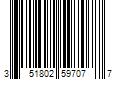 3 51802 59707 7